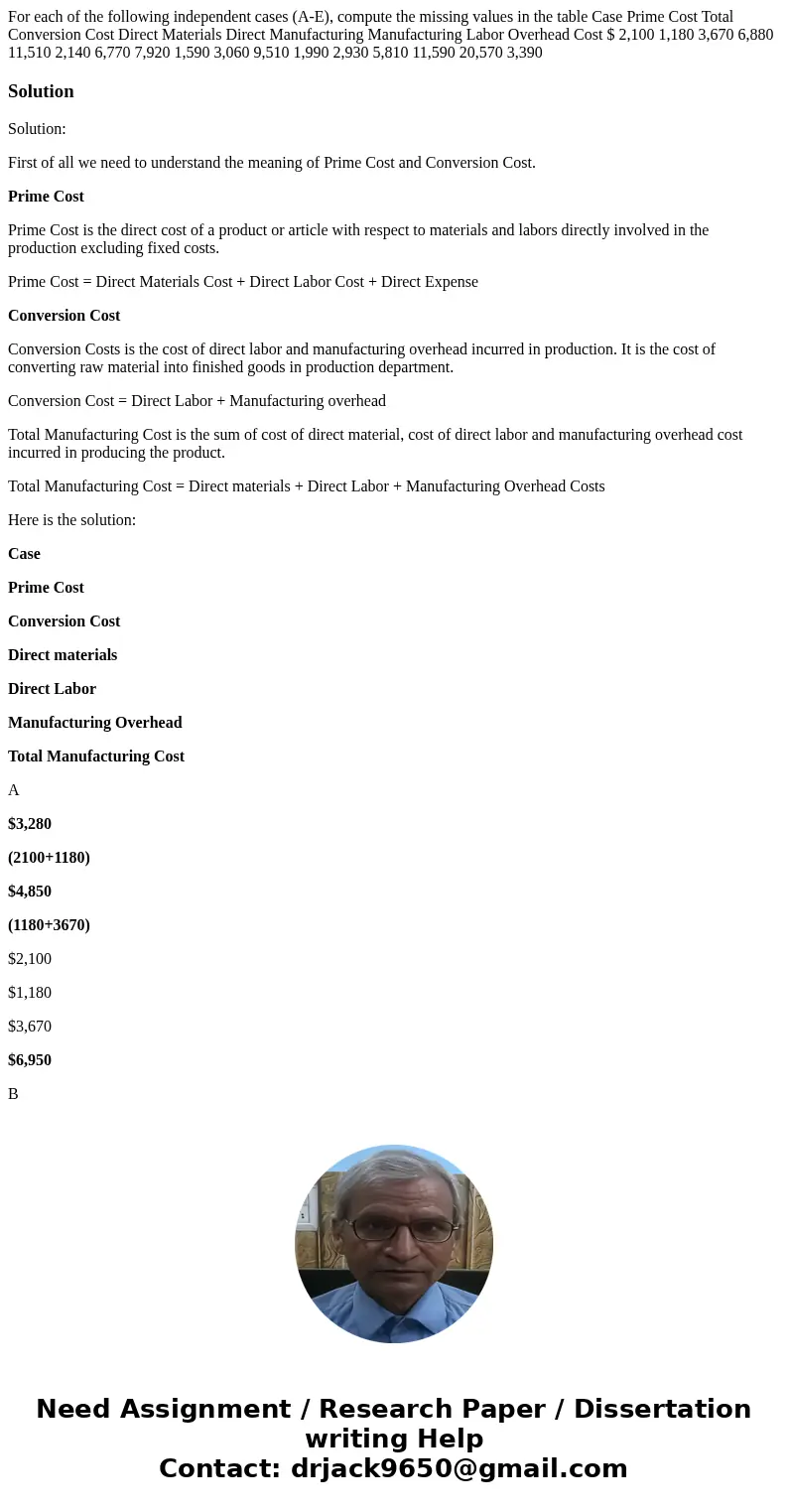 For each of the following independent cases (A-E), compute the missing values in the table Case Prime Cost Total Conversion Cost Direct Materials Direct Manufacturing Manufacturing Labor Overhead Cost $ 2,100 1,180 3,670 6,880 11,510 2,140 6,770 7,920 1,590 3,060 9,510 1,990 2,930 5,810 11,590 20,570 3,390

Solution

Solution:

First of all we need to understand the meaning of Prime Cost and Conversion Cost.

Prime Cost

Prime Cost is the direct cost of a product or article with respect to materials and labors directly involved in the production excluding fixed costs.

Prime Cost = Direct Materials Cost + Direct Labor Cost + Direct Expense

Conversion Cost

Conversion Costs is the cost of direct labor and manufacturing overhead incurred in production. It is the cost of converting raw material into finished goods in production department.

Conversion Cost = Direct Labor + Manufacturing overhead

Total Manufacturing Cost is the sum of cost of direct material, cost of direct labor and manufacturing overhead cost incurred in producing the product.

Total Manufacturing Cost = Direct materials + Direct Labor + Manufacturing Overhead Costs

Here is the solution:

Case

Prime Cost

Conversion Cost

Direct materials

Direct Labor

Manufacturing Overhead

Total Manufacturing Cost

A

$3,280

(2100+1180)

$4,850

(1180+3670)

$2,100

$1,180

$3,670

$6,950

B

Need Assignment / Research Paper / Dissertation writing Help
Contact: drjack9650@gmail.com